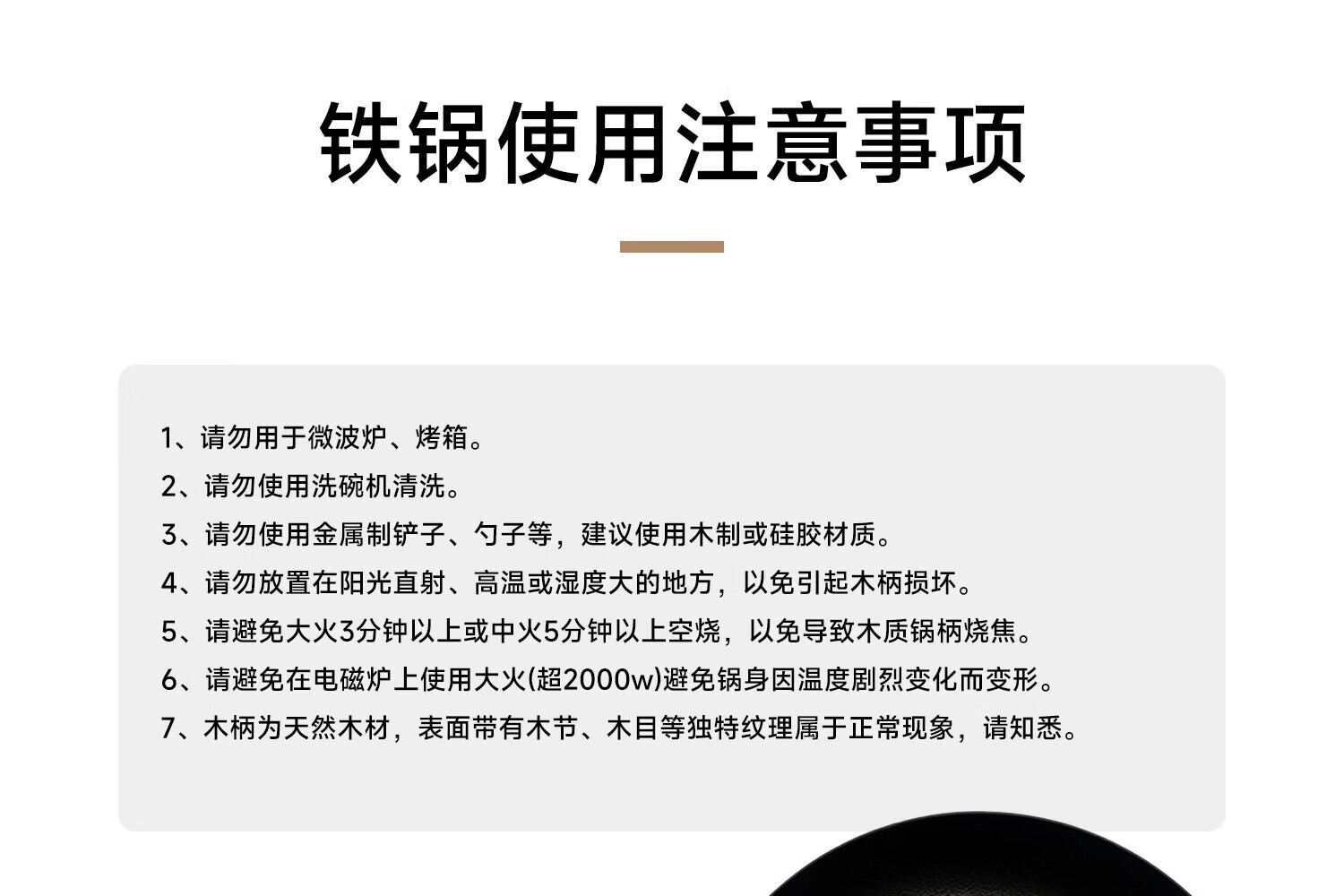 铁锅使用注意事项

1、请勿用于微波炉、烤箱。
2、请勿使用洗碗机清洗。
3、请勿使用金属制铲子、勺子等，建议使用木制或硅胶材质。
4、请勿放置在阳光直射、高温或湿度大的地方，以免引起木柄损坏。
5、请避免大火3分钟以上或中火5分钟以上空烧，以免导致木质锅柄烧焦。
6、请避免在电磁炉上使用大火(超2000w)避免锅身因温度剧烈变化而变形。
7、木柄为天然木材，表面带有木节、木目等独特纹理属于正常现象，请知悉。